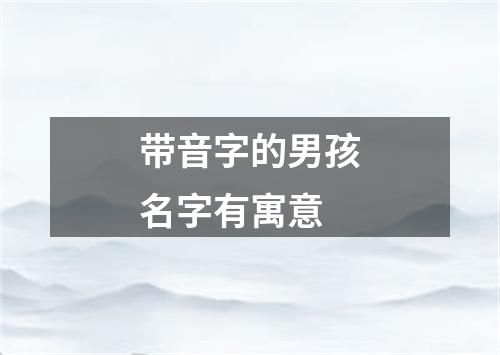 带音字的男孩名字有寓意